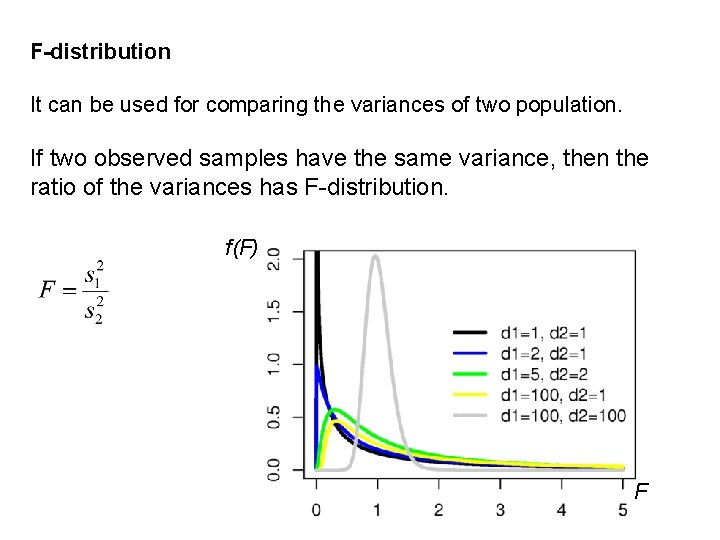 F-distribution

It can be used for comparing the variances of two population.

If two observed samples have the same variance, then the ratio of the variances has F-distribution.

$F = \frac{s_1^2}{s_2^2}$

f(F)

2.0
1.5
1.0
0.5
0.0

d1=1, d2=1
d1=2, d2=1
d1=5, d2=2
d1=100, d2=1
d1=100, d2=100

0 1 2 3 4 5

F